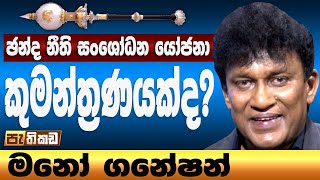 ඡන්ද නීති සංශෝධන යෝජනා

කුමන්ත්‍රණයක්ද?

පැතිකඩ

මනෝ ගනේෂන්